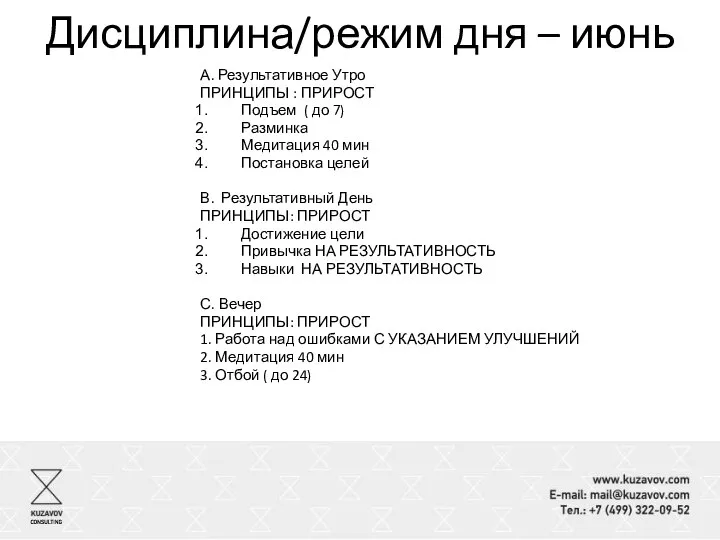 Дисциплина/режим дня – июнь

А. Результативное Утро
ПРИНЦИПЫ : ПРИРОСТ
1. Подъем ( до 7)
2. Разминка
3. Медитация 40 мин
4. Постановка целей

В. Результативный День
ПРИНЦИПЫ: ПРИРОСТ
1. Достижение цели
2. Привычка НА РЕЗУЛЬТАТИВНОСТЬ
3. Навыки НА РЕЗУЛЬТАТИВНОСТЬ

С. Вечер
ПРИНЦИПЫ: ПРИРОСТ
1. Работа над ошибками С УКАЗАНИЕМ УЛУЧШЕНИЙ
2. Медитация 40 мин
3. Отбой ( до 24)

KUZAVOV CONSULTING

www.kuzavov.com
E-mail: mail@kuzavov.com
Тел.: +7 (499) 322-09-52